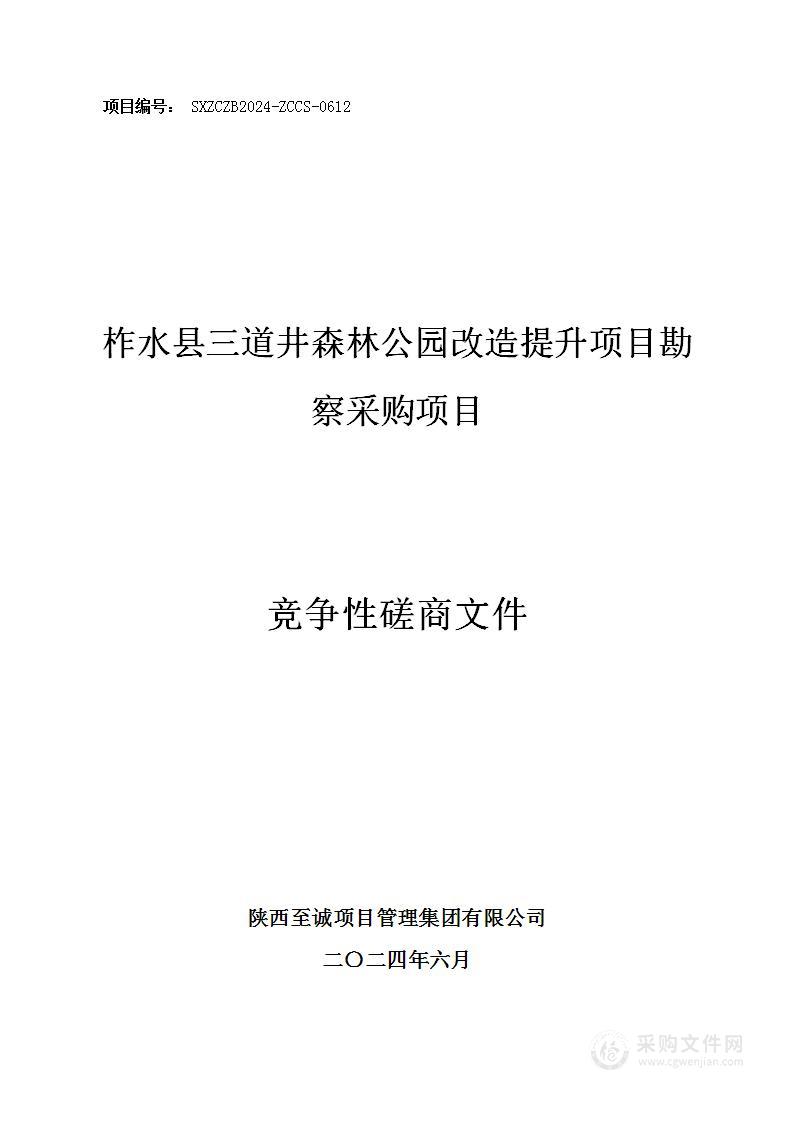 项目编号： SXZCZB2024-ZCCS-0612

柞水县三道井森林公园改造提升项目勘察采购项目

竞争性磋商文件

陕西至诚项目管理集团有限公司

二〇二四年六月

采购文件网
www.cgwenjian.com